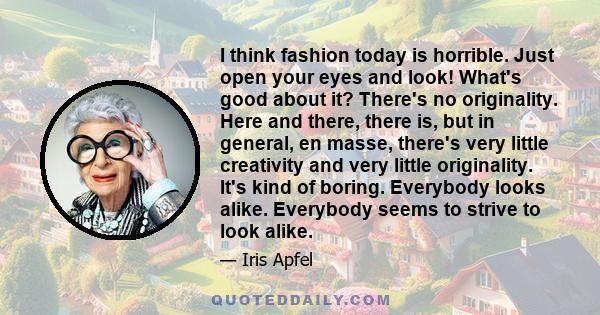 I think fashion today is horrible. Just open your eyes and look! What's good about it? There's no originality. Here and there, there is, but in general, en masse, there's very little creativity and very little originality. It's kind of boring. Everybody looks alike. Everybody seems to strive to look alike.

— Iris Apfel

QUOTEDDAILY.COM